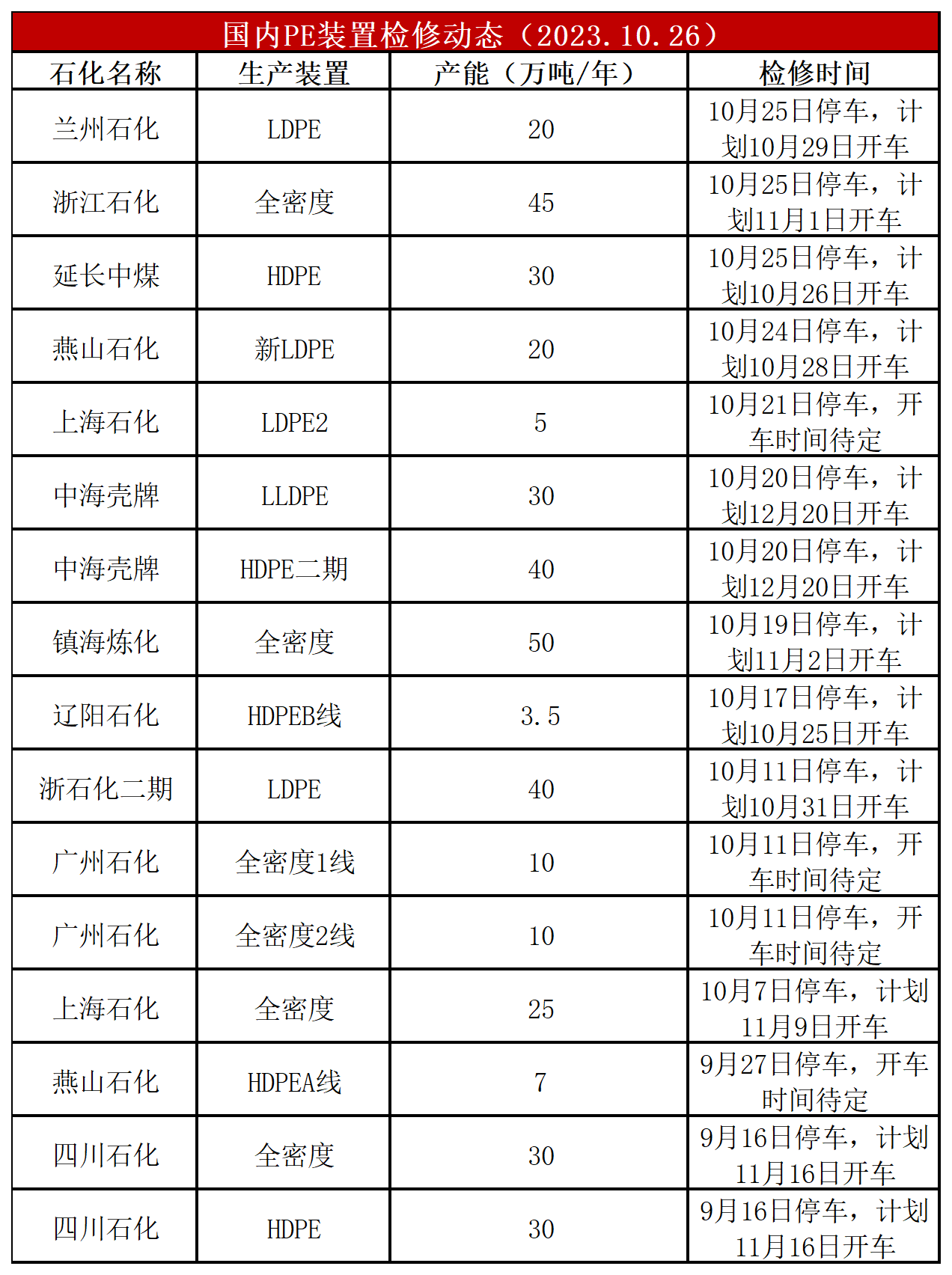 国内PE装置检修动态（2023.10.26）

| 石化名称 | 生产装置 | 产能（万吨/年） | 检修时间 |
|---|---|---|---|
| 兰州石化 | LDPE | 20 | 10月25日停车，计划10月29日开车 |
| 浙江石化 | 全密度 | 45 | 10月25日停车，计划11月1日开车 |
| 延长中煤 | HDPE | 30 | 10月25日停车，计划10月26日开车 |
| 燕山石化 | 新LDPE | 20 | 10月24日停车，计划10月28日开车 |
| 上海石化 | LDPE2 | 5 | 10月21日停车，开车时间待定 |
| 中海壳牌 | LLDPE | 30 | 10月20日停车，计划12月20日开车 |
| 中海壳牌 | HDPE二期 | 40 | 10月20日停车，计划12月20日开车 |
| 镇海炼化 | 全密度 | 50 | 10月19日停车，计划11月2日开车 |
| 辽阳石化 | HDPEB线 | 3.5 | 10月17日停车，计划10月25日开车 |
| 浙石化二期 | LDPE | 40 | 10月11日停车，计划10月31日开车 |
| 广州石化 | 全密度1线 | 10 | 10月11日停车，开车时间待定 |
| 广州石化 | 全密度2线 | 10 | 10月11日停车，开车时间待定 |
| 上海石化 | 全密度 | 25 | 10月7日停车，计划11月9日开车 |
| 燕山石化 | HDPEA线 | 7 | 9月27日停车，开车时间待定 |
| 四川石化 | 全密度 | 30 | 9月16日停车，计划11月16日开车 |
| 四川石化 | HDPE | 30 | 9月16日停车，计划11月16日开车 |